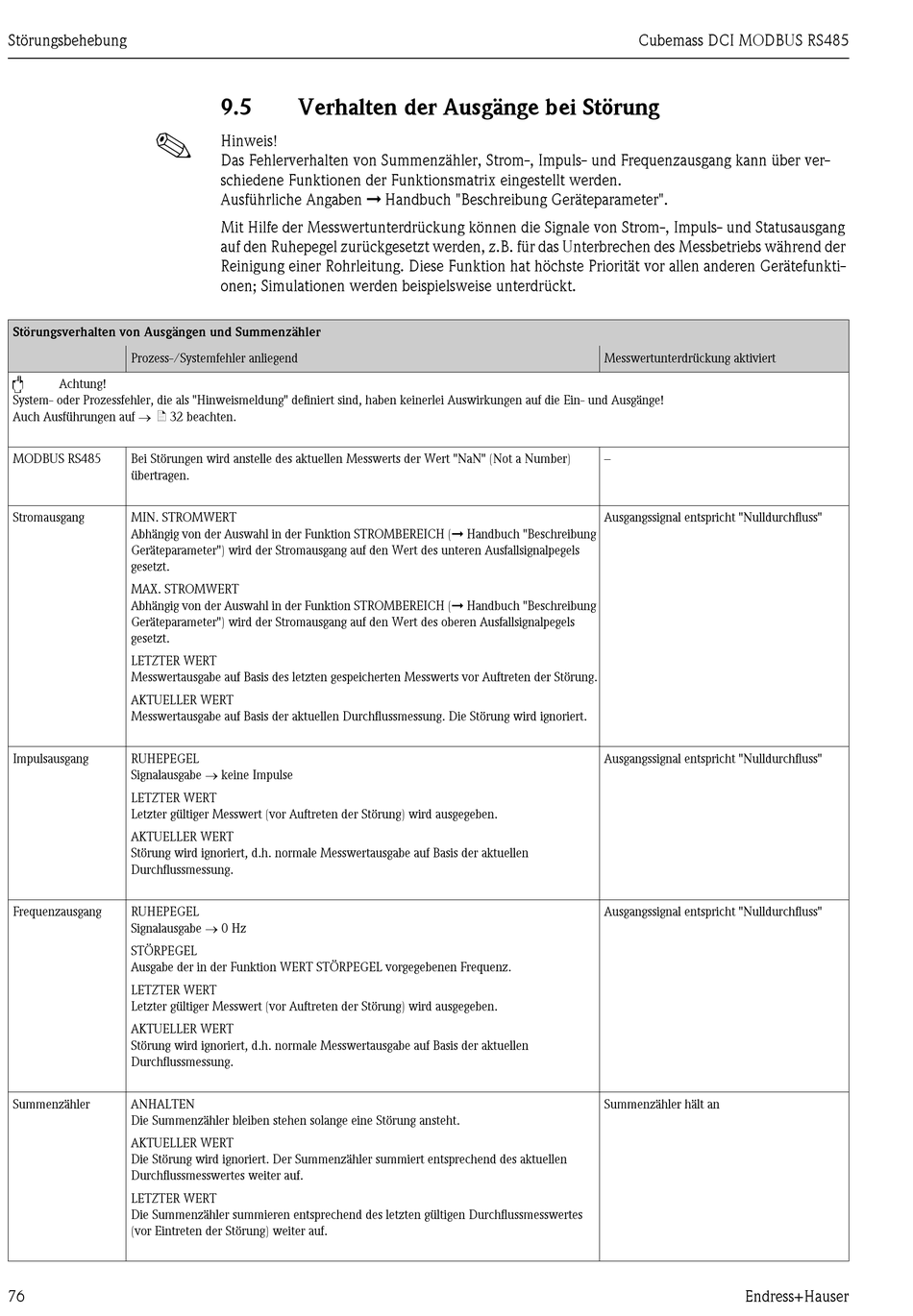 Störungsbehebung

Cubemass DCI MODBUS RS485

9.5 Verhalten der Ausgänge bei Störung

Hinweis!
Das Fehlerverhalten von Summenzähler, Strom-, Impuls- und Frequenzausgang kann über verschiedene Funktionen der Funktionsmatrix eingestellt werden.
Ausführliche Angaben → Handbuch "Beschreibung Geräteparameter".

Mit Hilfe der Messwertunterdrückung können die Signale von Strom-, Impuls- und Statusausgang auf den Ruhepegel zurückgesetzt werden, z.B. für das Unterbrechen des Messbetriebs während der Reinigung einer Rohrleitung. Diese Funktion hat höchste Priorität vor allen anderen Gerätefunktionen; Simulationen werden beispielsweise unterdrückt.

| Störungsverhalten von Ausgängen und Summenzähler | | |
|---|---|---|
| | Prozess-/Systemfehler anliegend | Messwertunterdrückung aktiviert |
| Achtung! System- oder Prozessfehler, die als "Hinweismeldung" definiert sind, haben keinerlei Auswirkungen auf die Ein- und Ausgänge! Auch Ausführungen auf → 32 beachten. | | |
| MODBUS RS485 | Bei Störungen wird anstelle des aktuellen Messwerts der Wert "NaN" (Not a Number) übertragen. | – |
| Stromausgang | MIN. STROMWERT Abhängig von der Auswahl in der Funktion STROMBEREICH (→ Handbuch "Beschreibung Geräteparameter") wird der Stromausgang auf den Wert des unteren Ausfallsignalpegels gesetzt. MAX. STROMWERT Abhängig von der Auswahl in der Funktion STROMBEREICH (→ Handbuch "Beschreibung Geräteparameter") wird der Stromausgang auf den Wert des oberen Ausfallsignalpegels gesetzt. LETZTER WERT Messwertausgabe auf Basis des letzten gespeicherten Messwerts vor Auftreten der Störung. AKTUELLER WERT Messwertausgabe auf Basis der aktuellen Durchflussmessung. Die Störung wird ignoriert. | Ausgangssignal entspricht "Nulldurchfluss" |
| Impulsausgang | RUHEPEGEL Signalausgabe → keine Impulse LETZTER WERT Letzter gültiger Messwert (vor Auftreten der Störung) wird ausgegeben. AKTUELLER WERT Störung wird ignoriert, d.h. normale Messwertausgabe auf Basis der aktuellen Durchflussmessung. | Ausgangssignal entspricht "Nulldurchfluss" |
| Frequenzausgang | RUHEPEGEL Signalausgabe → 0 Hz STÖRPEGEL Ausgabe der in der Funktion WERT STÖRPEGEL vorgegebenen Frequenz. LETZTER WERT Letzter gültiger Messwert (vor Auftreten der Störung) wird ausgegeben. AKTUELLER WERT Störung wird ignoriert, d.h. normale Messwertausgabe auf Basis der aktuellen Durchflussmessung. | Ausgangssignal entspricht "Nulldurchfluss" |
| Summenzähler | ANHALTEN Die Summenzähler bleiben stehen solange eine Störung ansteht. AKTUELLER WERT Die Störung wird ignoriert. Der Summenzähler summiert entsprechend des aktuellen Durchflussmesswertes weiter auf. LETZTER WERT Die Summenzähler summieren entsprechend des letzten gültigen Durchflussmesswertes (vor Eintreten der Störung) weiter auf. | Summenzähler hält an |

76

Endress+Hauser